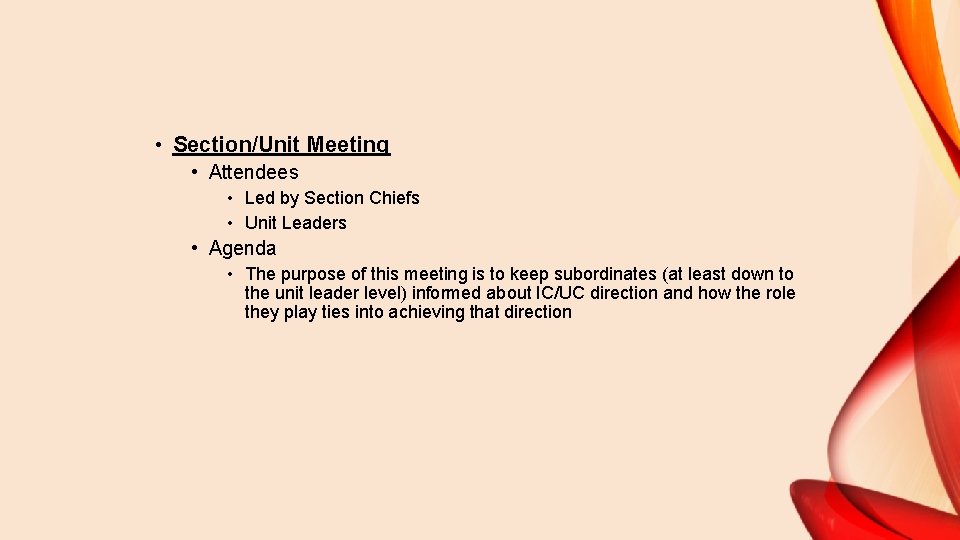 • Section/Unit Meeting
  • Attendees
    • Led by Section Chiefs
    • Unit Leaders
  • Agenda
    • The purpose of this meeting is to keep subordinates (at least down to the unit leader level) informed about IC/UC direction and how the role they play ties into achieving that direction